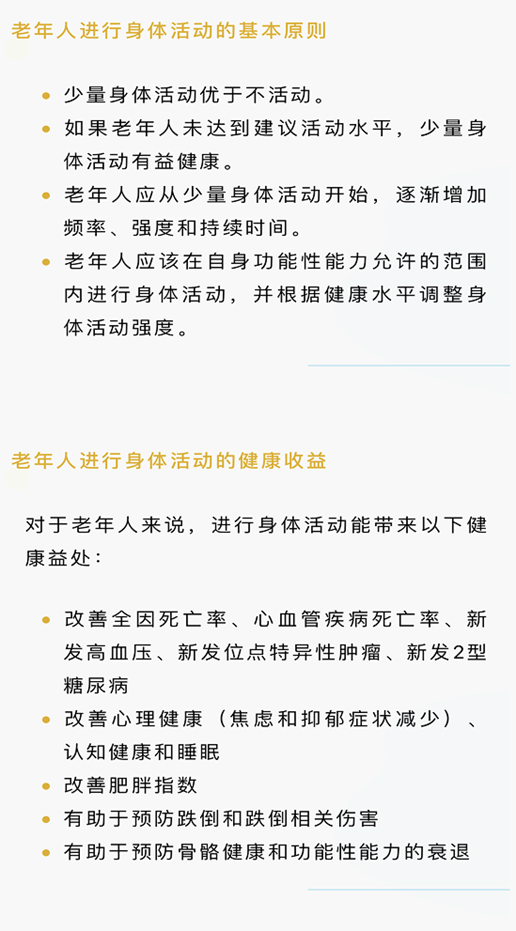 老年人进行身体活动的基本原则

• 少量身体活动优于不活动。
• 如果老年人未达到建议活动水平，少量身体活动有益健康。
• 老年人应从少量身体活动开始，逐渐增加频率、强度和持续时间。
• 老年人应该在自身功能性能力允许的范围内进行身体活动，并根据健康水平调整身体活动强度。

老年人进行身体活动的健康收益

对于老年人来说，进行身体活动能带来以下健康益处：

• 改善全因死亡率、心血管疾病死亡率、新发高血压、新发位点特异性肿瘤、新发2型糖尿病
• 改善心理健康（焦虑和抑郁症状减少）、认知健康和睡眠
• 改善肥胖指数
• 有助于预防跌倒和跌倒相关伤害
• 有助于预防骨骼健康和功能性能力的衰退